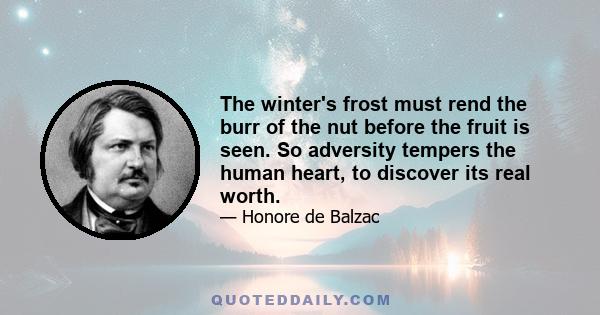 The winter's frost must rend the burr of the nut before the fruit is seen. So adversity tempers the human heart, to discover its real worth.

— Honore de Balzac

QUOTEDDAILY.COM